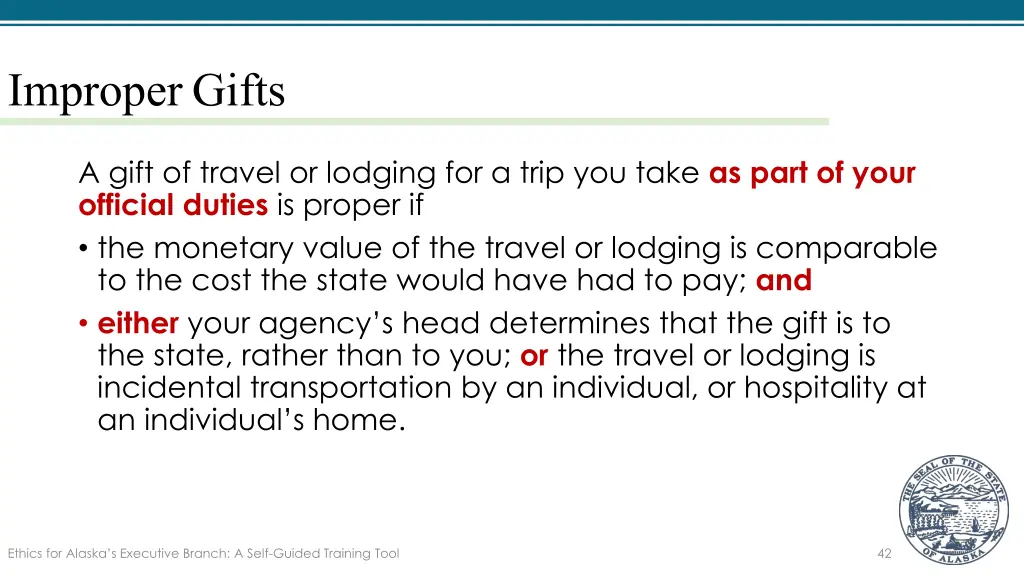 Improper Gifts

A gift of travel or lodging for a trip you take as part of your official duties is proper if

• the monetary value of the travel or lodging is comparable to the cost the state would have had to pay; and

• either your agency's head determines that the gift is to the state, rather than to you; or the travel or lodging is incidental transportation by an individual, or hospitality at an individual's home.

THE SEAL OF THE STATE OF ALASKA

Ethics for Alaska's Executive Branch: A Self-Guided Training Tool

42